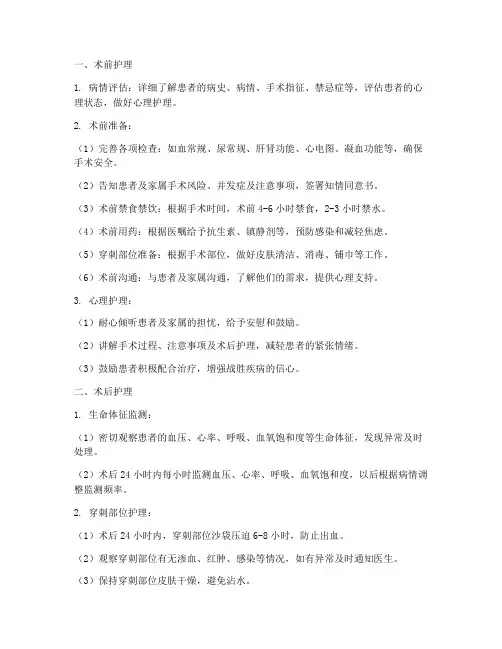 一、术前护理

1. 病情评估：详细了解患者的病史、病情、手术指征、禁忌症等，评估患者的心理状态，做好心理护理。

2. 术前准备：

（1）完善各项检查：如血常规、尿常规、肝肾功能、心电图、凝血功能等，确保手术安全。

（2）告知患者及家属手术风险、并发症及注意事项，签署知情同意书。

（3）术前禁食禁饮：根据手术时间，术前 4-6 小时禁食，2-3 小时禁水。

（4）术前用药：根据医嘱给予抗生素、镇静剂等，预防感染和减轻焦虑。

（5）穿刺部位准备：根据手术部位，做好皮肤清洁、消毒、铺巾等工作。

（6）术前沟通：与患者及家属沟通，了解他们的需求，提供心理支持。

3. 心理护理：

（1）耐心倾听患者及家属的担忧，给予安慰和鼓励。

（2）讲解手术过程、注意事项及术后护理，减轻患者的紧张情绪。

（3）鼓励患者积极配合治疗，增强战胜疾病的信心。

二、术后护理

1. 生命体征监测：

（1）密切观察患者的血压、心率、呼吸、血氧饱和度等生命体征，发现异常及时处理。

（2）术后 24 小时内每小时监测血压、心率、呼吸、血氧饱和度，以后根据病情调整监测频率。

2. 穿刺部位护理：

（1）术后 24 小时内，穿刺部位沙袋压迫 6-8 小时，防止出血。

（2）观察穿刺部位有无渗血、红肿、感染等情况，如有异常及时通知医生。

（3）保持穿刺部位皮肤干燥，避免沾水。